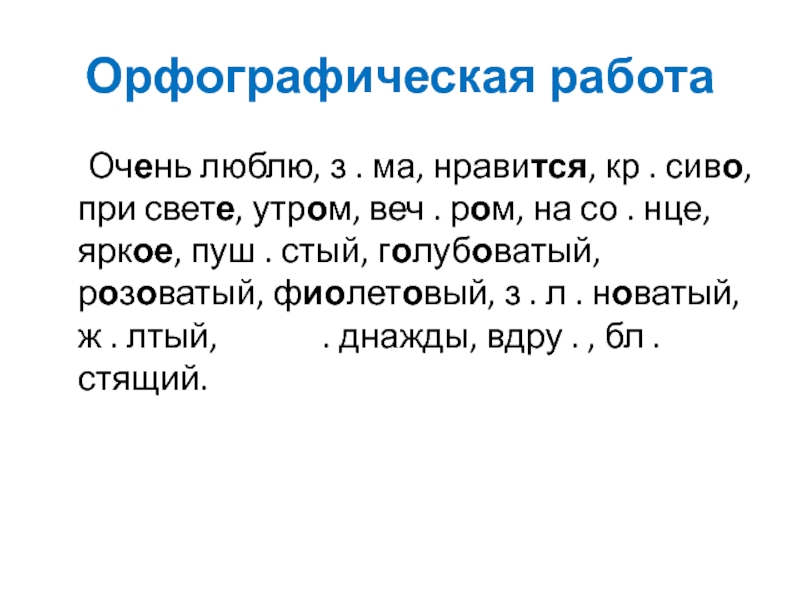 Орфографическая работа

Очень люблю, з . ма, нравится, кр . сиво, при свете, утром, веч . ром, на со . нце, яркое, пуш . стый, голубоватый, розоватый, фиолетовый, з . л . новатый, ж . лтый, . днажды, вдру . , бл . стящий.